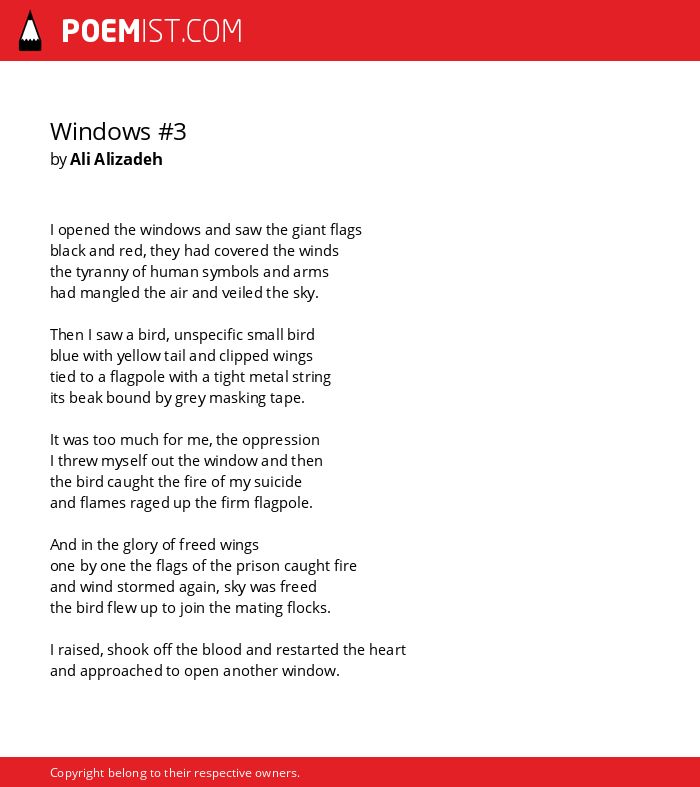 POEMIST.COM

Windows #3
by Ali Alizadeh

I opened the windows and saw the giant flags
black and red, they had covered the winds
the tyranny of human symbols and arms
had mangled the air and veiled the sky.

Then I saw a bird, unspecific small bird
blue with yellow tail and clipped wings
tied to a flagpole with a tight metal string
its beak bound by grey masking tape.

It was too much for me, the oppression
I threw myself out the window and then
the bird caught the fire of my suicide
and flames raged up the firm flagpole.

And in the glory of freed wings
one by one the flags of the prison caught fire
and wind stormed again, sky was freed
the bird flew up to join the mating flocks.

I raised, shook off the blood and restarted the heart
and approached to open another window.

Copyright belong to their respective owners.